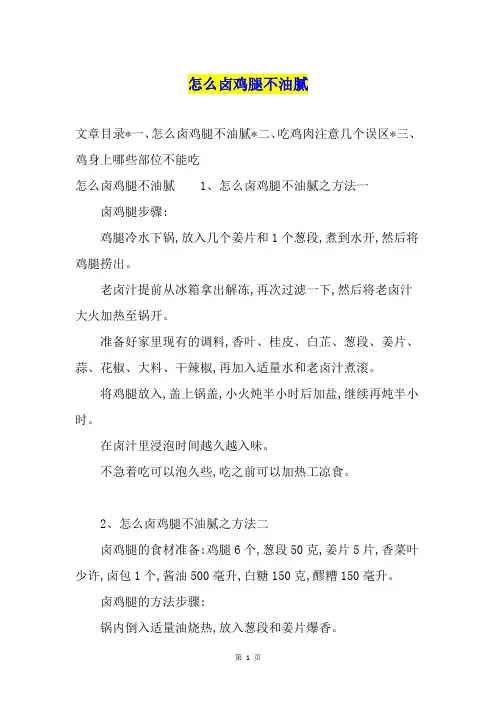 怎么卤鸡腿不油腻

文章目录*一、怎么卤鸡腿不油腻*二、吃鸡肉注意几个误区*三、鸡身上哪些部位不能吃

怎么卤鸡腿不油腻　　1、怎么卤鸡腿不油腻之方法一

卤鸡腿步骤:

鸡腿冷水下锅,放入几个姜片和1个葱段,煮到水开,然后将鸡腿捞出。

老卤汁提前从冰箱拿出解冻,再次过滤一下,然后将老卤汁大火加热至锅开。

准备好家里现有的调料,香叶、桂皮、白芷、葱段、姜片、蒜、花椒、大料、干辣椒,再加入适量水和老卤汁煮滚。

将鸡腿放入,盖上锅盖,小火炖半小时后加盐,继续再炖半小时。

在卤汁里浸泡时间越久越入味。

不急着吃可以泡久些,吃之前可以加热工凉食。

2、怎么卤鸡腿不油腻之方法二

卤鸡腿的食材准备:鸡腿6个,葱段50克,姜片5片,香菜叶少许,卤包1个,酱油500毫升,白糖150克,醪糟150毫升。

卤鸡腿的方法步骤:

锅内倒入适量油烧热,放入葱段和姜片爆香。

第 1 页